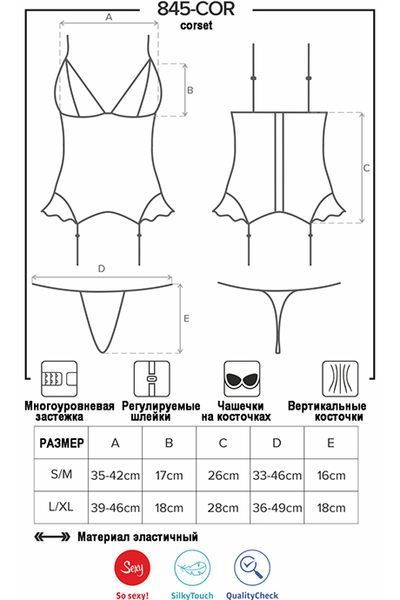 845-COR
corset

A

B

C

D

E

Многоуровневая застежка

Регулируемые шлейки

Чашечки на косточках

Вертикальные косточки

| РАЗМЕР | A | B | C | D | E |
|---|---|---|---|---|---|
| S/M | 35-42cm | 17cm | 26cm | 33-46cm | 16cm |
| L/XL | 39-46cm | 18cm | 28cm | 36-49cm | 18cm |

Материал эластичный

Sexy
So sexy!

SilkyTouch

QualityCheck